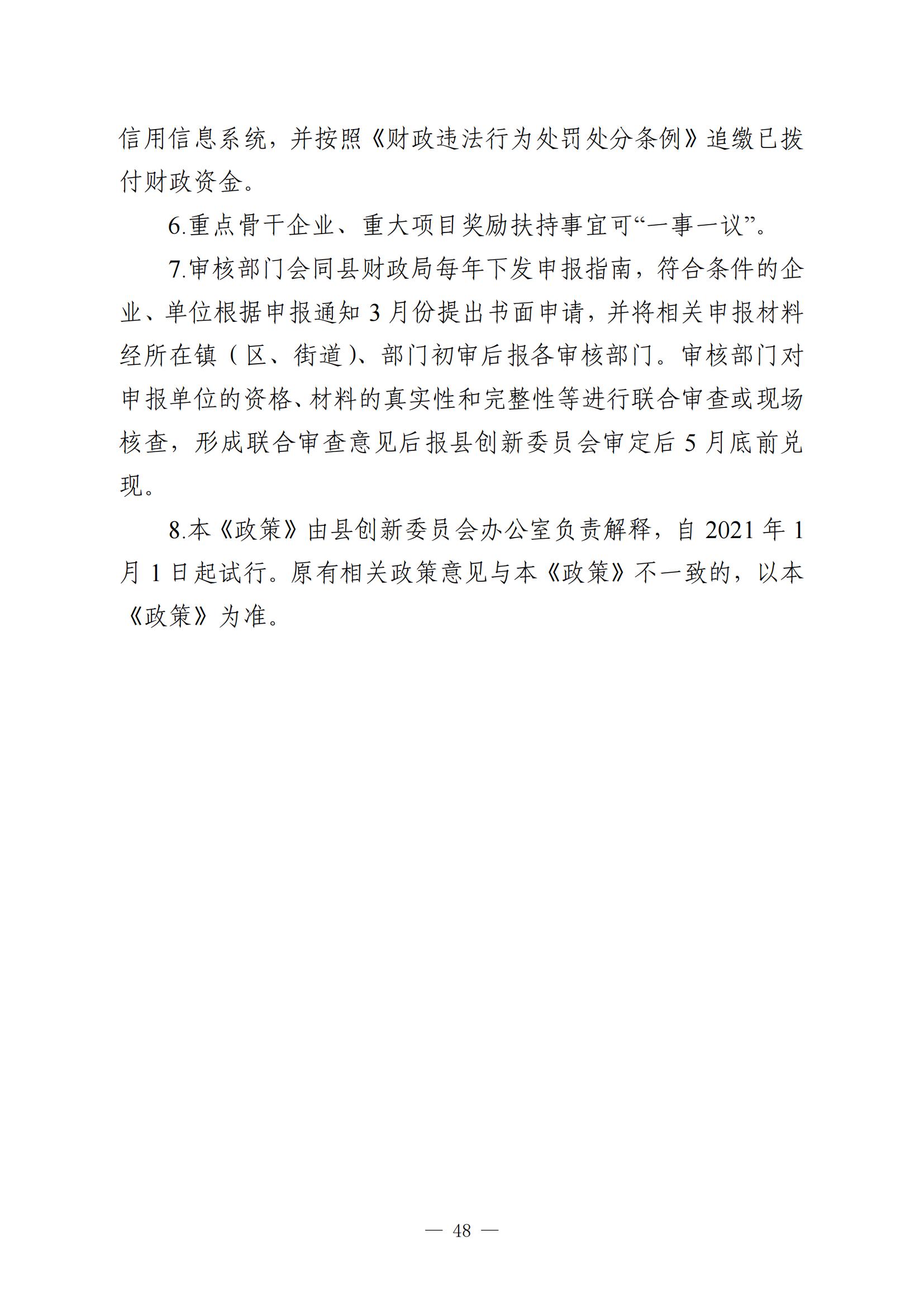 信用信息系统，并按照《财政违法行为处罚处分条例》追缴已拨付财政资金。

6.重点骨干企业、重大项目奖励扶持事宜可“一事一议”。

7.审核部门会同县财政局每年下发申报指南，符合条件的企业、单位根据申报通知 3 月份提出书面申请，并将相关申报材料经所在镇（区、街道）、部门初审后报各审核部门。审核部门对申报单位的资格、材料的真实性和完整性等进行联合审查或现场核查，形成联合审查意见后报县创新委员会审定后 5 月底前兑现。

8.本《政策》由县创新委员会办公室负责解释，自 2021 年 1 月 1 日起试行。原有相关政策意见与本《政策》不一致的，以本《政策》为准。

— 48 —